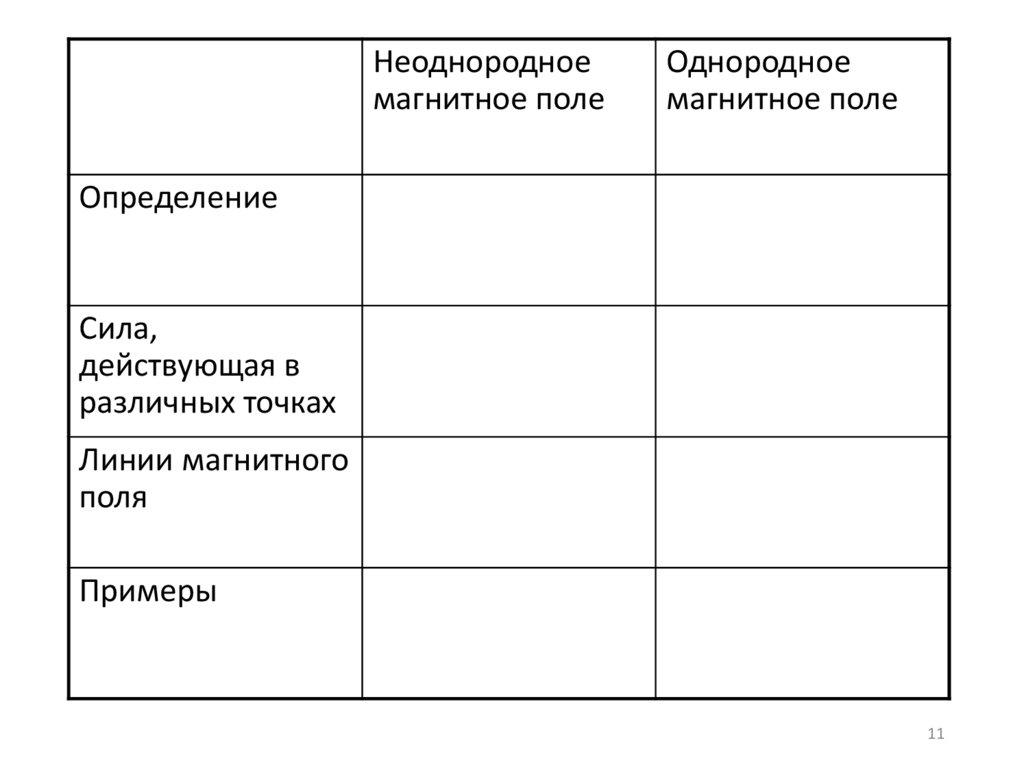 | | Неоднородное магнитное поле | Однородное магнитное поле |
|---|---|---|
| Определение | | |
| Сила, действующая в различных точках | | |
| Линии магнитного поля | | |
| Примеры | | |

11